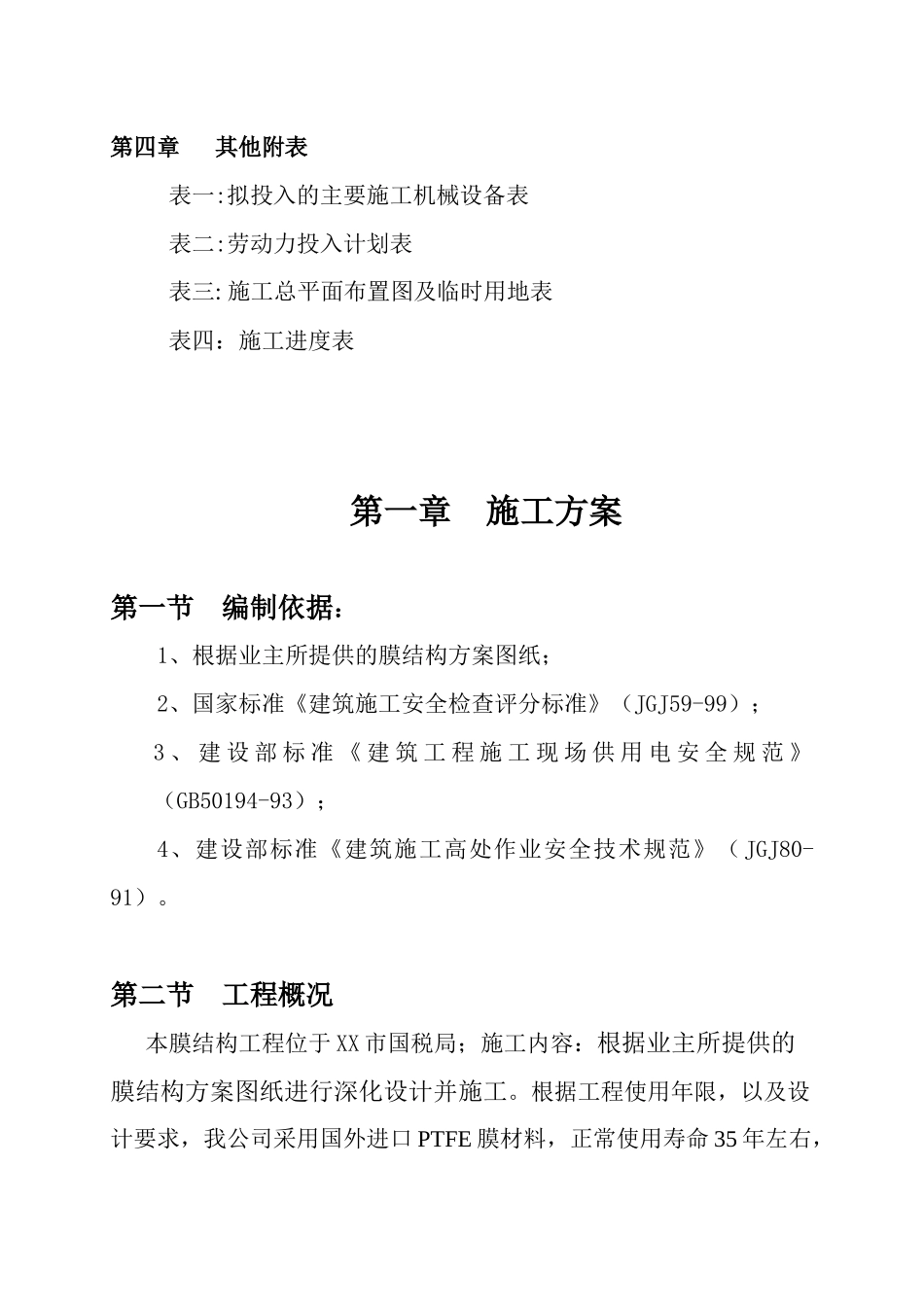 第四章　其他附表

表一:拟投入的主要施工机械设备表

表二:劳动力投入计划表

表三:施工总平面布置图及临时用地表

表四：施工进度表

第一章　施工方案

第一节　编制依据：

1、根据业主所提供的膜结构方案图纸；

2、国家标准《建筑施工安全检查评分标准》（JGJ59-99）；

3、建设部标准《建筑工程施工现场供用电安全规范》（GB50194-93）；

4、建设部标准《建筑施工高处作业安全技术规范》（JGJ80-91）。

第二节　工程概况

本膜结构工程位于XX市国税局；施工内容：根据业主所提供的膜结构方案图纸进行深化设计并施工。根据工程使用年限，以及设计要求，我公司采用国外进口PTFE膜材料，正常使用寿命35年左右，